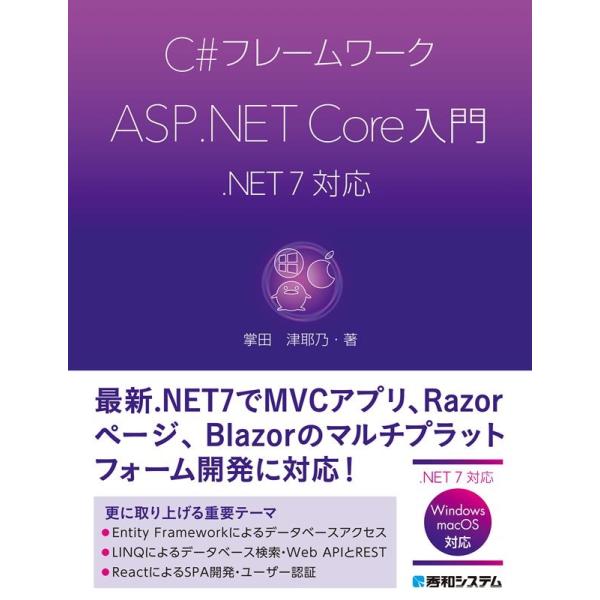 C#フレームワーク

ASP.NET Core入門

.NET 7 対応

掌田　津耶乃・著

最新.NET7でMVCアプリ、Razorページ、Blazorのマルチプラットフォーム開発に対応！

更に取り上げる重要テーマ
●Entity Frameworkによるデータベースアクセス
●LINQによるデータベース検索・Web APIとREST
●ReactによるSPA開発・ユーザー認証

.NET 7 対応

Windows
macOS
対応

秀和システム